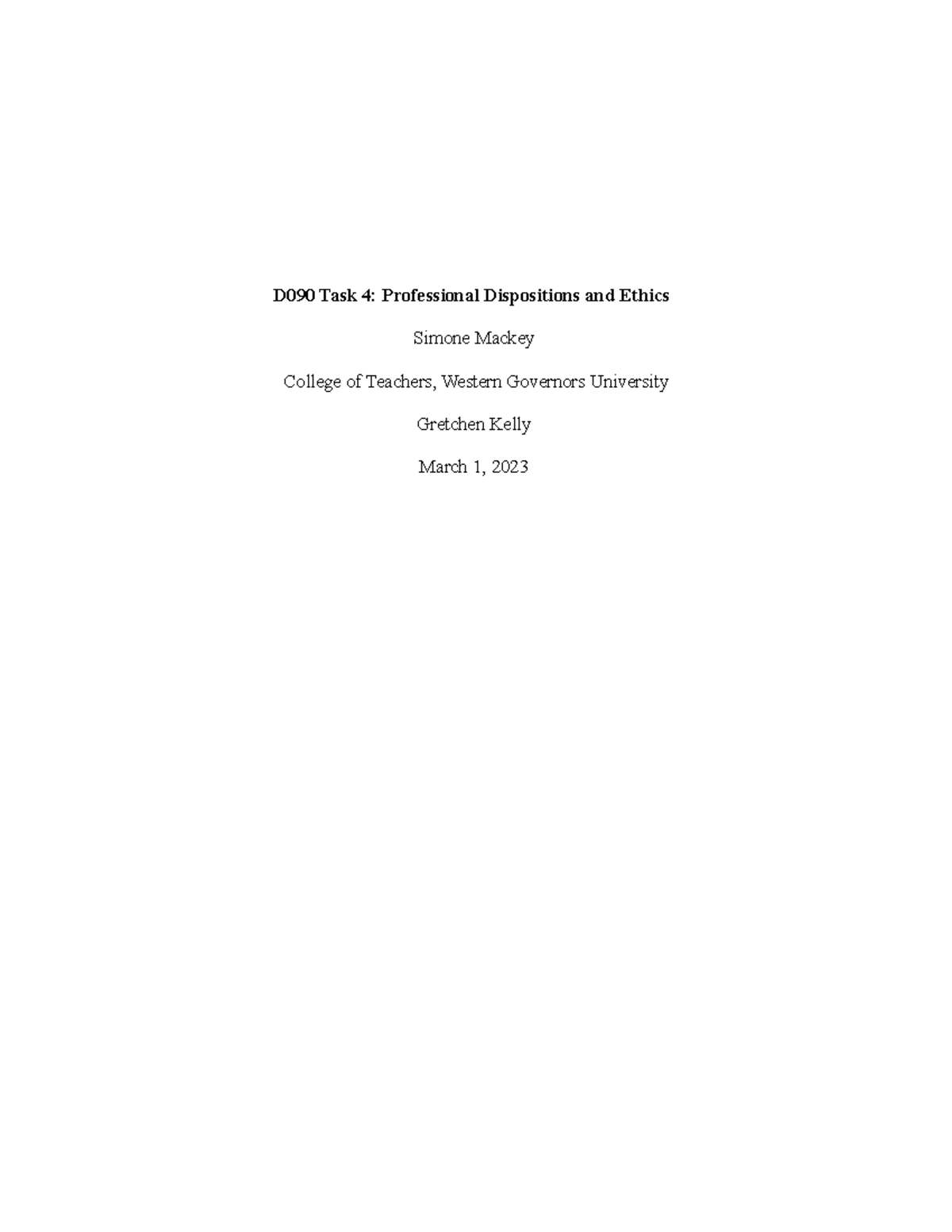 D090 Task 4: Professional Dispositions and Ethics

Simone Mackey

College of Teachers, Western Governors University

Gretchen Kelly

March 1, 2023